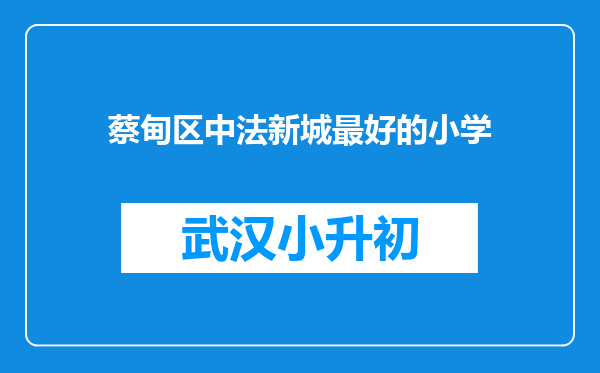 蔡甸区中法新城最好的小学

武汉小升初